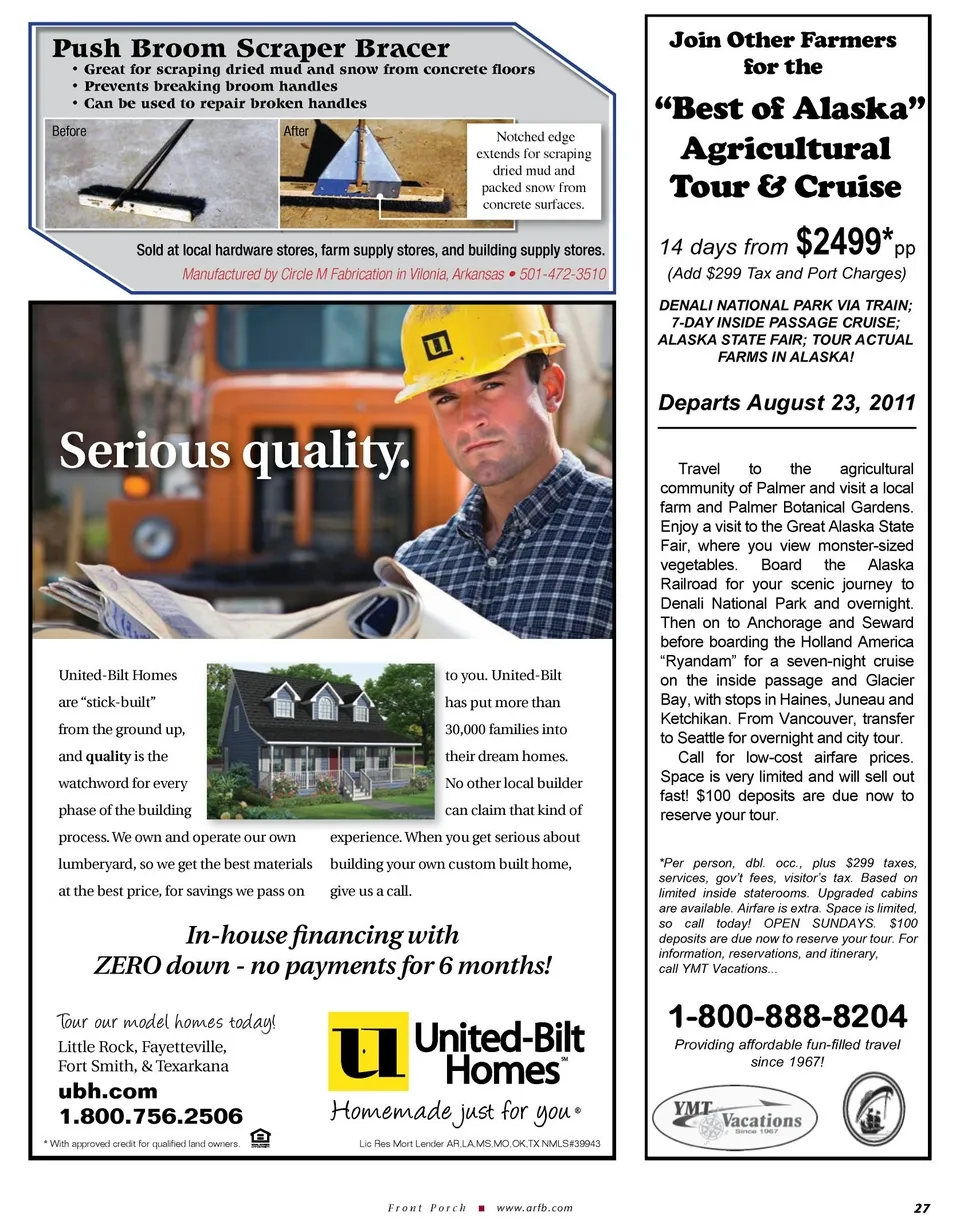 Push Broom Scraper Bracer
• Great for scraping dried mud and snow from concrete floors
• Prevents breaking broom handles
• Can be used to repair broken handles

Before

After

Notched edge extends for scraping dried mud and packed snow from concrete surfaces.

Sold at local hardware stores, farm supply stores, and building supply stores.
Manufactured by Circle M Fabrication in Vilonia, Arkansas • 501-472-3510

Serious quality.

United-Bilt Homes are "stick-built" from the ground up, and quality is the watchword for every phase of the building process. We own and operate our own lumberyard, so we get the best materials at the best price, for savings we pass on to you. United-Bilt has put more than 30,000 families into their dream homes. No other local builder can claim that kind of experience. When you get serious about building your own custom built home, give us a call.

In-house financing with ZERO down - no payments for 6 months!

Tour our model homes today!
Little Rock, Fayetteville, Fort Smith, & Texarkana
ubh.com
1.800.756.2506

United-Bilt Homes℠
Homemade just for you®

* With approved credit for qualified land owners.

Lic Res Mort Lender AR,LA,MS,MO,OK,TX NMLS#39943

Join Other Farmers for the
"Best of Alaska" Agricultural Tour & Cruise

14 days from $2499*pp
(Add $299 Tax and Port Charges)

DENALI NATIONAL PARK VIA TRAIN; 7-DAY INSIDE PASSAGE CRUISE; ALASKA STATE FAIR; TOUR ACTUAL FARMS IN ALASKA!

Departs August 23, 2011

Travel to the agricultural community of Palmer and visit a local farm and Palmer Botanical Gardens. Enjoy a visit to the Great Alaska State Fair, where you view monster-sized vegetables. Board the Alaska Railroad for your scenic journey to Denali National Park and overnight. Then on to Anchorage and Seward before boarding the Holland America "Ryandam" for a seven-night cruise on the inside passage and Glacier Bay, with stops in Haines, Juneau and Ketchikan. From Vancouver, transfer to Seattle for overnight and city tour.
Call for low-cost airfare prices. Space is very limited and will sell out fast! $100 deposits are due now to reserve your tour.

*Per person, dbl. occ., plus $299 taxes, services, gov't fees, visitor's tax. Based on limited inside staterooms. Upgraded cabins are available. Airfare is extra. Space is limited, so call today! OPEN SUNDAYS. $100 deposits are due now to reserve your tour. For information, reservations, and itinerary, call YMT Vacations...

1-800-888-8204
Providing affordable fun-filled travel since 1967!

YMT Vacations Since 1967

Front Porch ■ www.arfb.com

27